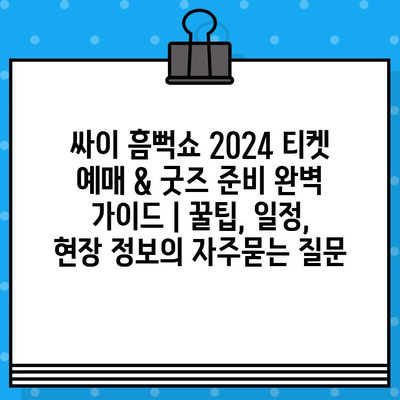 싸이 흠뻑쇼 2024 티켓 예매 & 굿즈 준비 완벽 가이드 | 꿀팁, 일정, 현장 정보의 자주묻는 질문